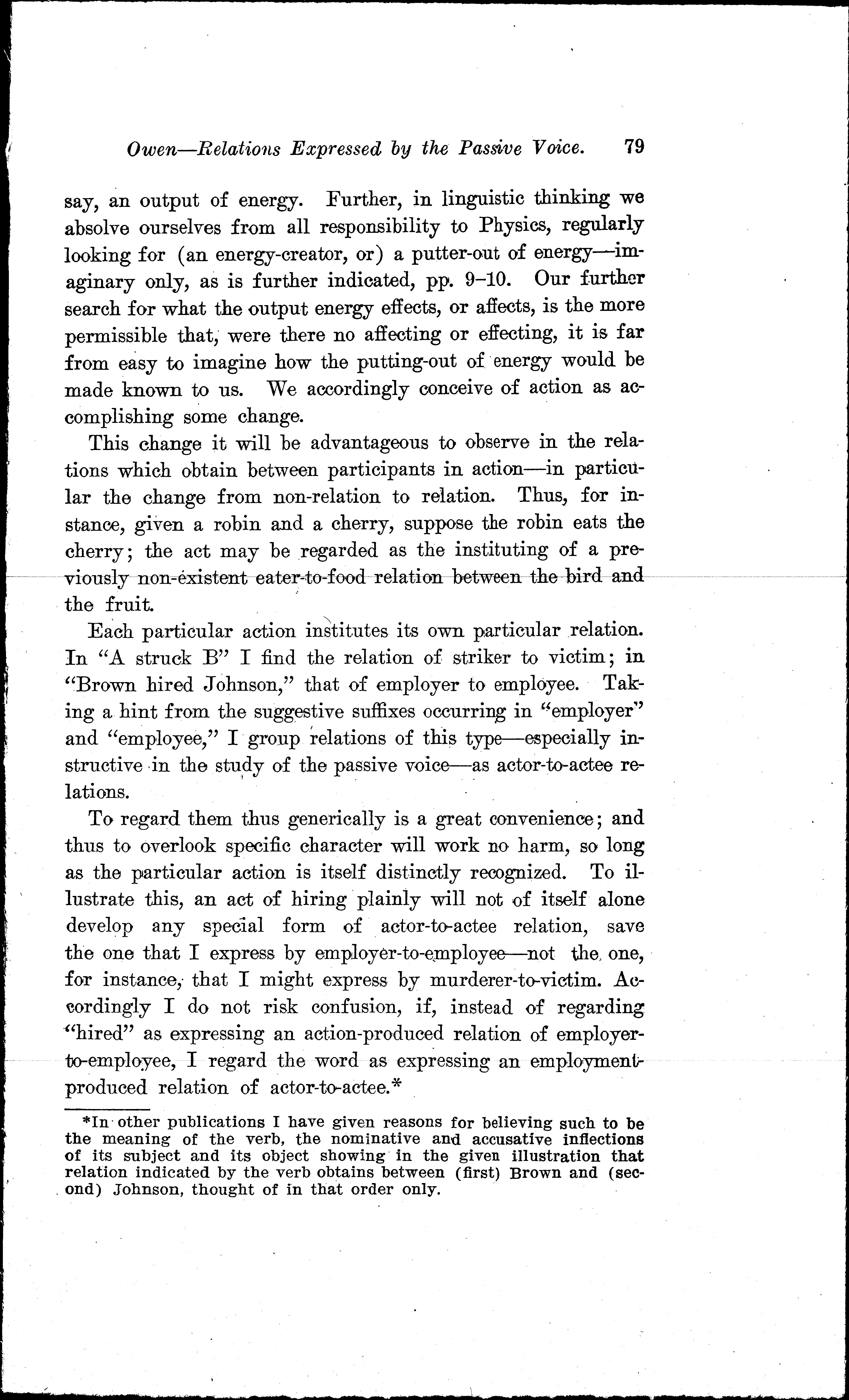 Owen—Relations Expressed by the Passive Voice. 79

say, an output of energy. Further, in linguistic thinking we absolve ourselves from all responsibility to Physics, regularly looking for (an energy-creator, or) a putter-out of energy—imaginary only, as is further indicated, pp. 9–10. Our further search for what the output energy effects, or affects, is the more permissible that, were there no affecting or effecting, it is far from easy to imagine how the putting-out of energy would be made known to us. We accordingly conceive of action as accomplishing some change.

This change it will be advantageous to observe in the relations which obtain between participants in action—in particular the change from non-relation to relation. Thus, for instance, given a robin and a cherry, suppose the robin eats the cherry; the act may be regarded as the instituting of a previously non-existent eater-to-food relation between the bird and the fruit.

Each particular action institutes its own particular relation. In "A struck B" I find the relation of striker to victim; in "Brown hired Johnson," that of employer to employee. Taking a hint from the suggestive suffixes occurring in "employer" and "employee," I group relations of this type—especially instructive in the study of the passive voice—as actor-to-actee relations.

To regard them thus generically is a great convenience; and thus to overlook specific character will work no harm, so long as the particular action is itself distinctly recognized. To illustrate this, an act of hiring plainly will not of itself alone develop any special form of actor-to-actee relation, save the one that I express by employer-to-employee—not the one, for instance, that I might express by murderer-to-victim. Accordingly I do not risk confusion, if, instead of regarding "hired" as expressing an action-produced relation of employer-to-employee, I regard the word as expressing an employment-produced relation of actor-to-actee.*

*In other publications I have given reasons for believing such to be the meaning of the verb, the nominative and accusative inflections of its subject and its object showing in the given illustration that relation indicated by the verb obtains between (first) Brown and (second) Johnson, thought of in that order only.